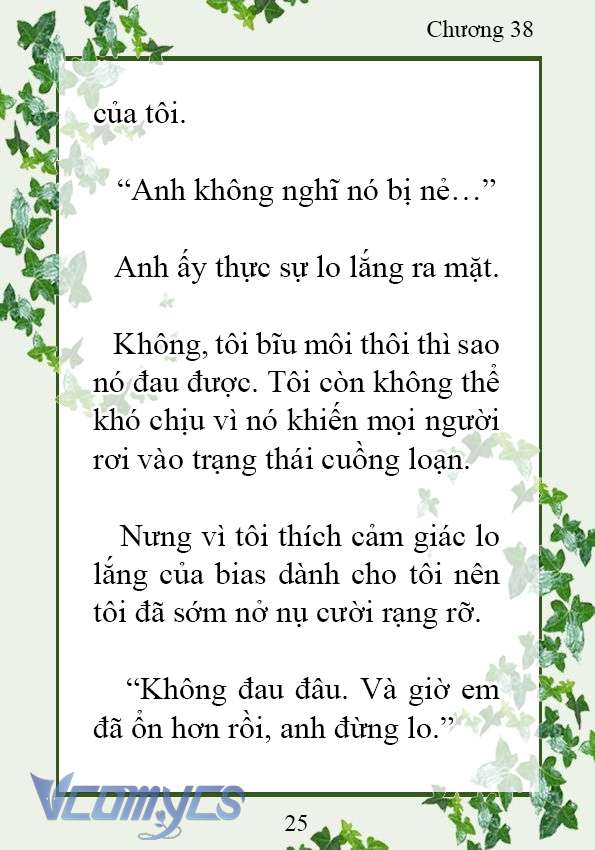 Chương 38

của tôi.

“Anh không nghĩ nó bị nẻ…”

Anh ấy thực sự lo lắng ra mặt.

Không, tôi bĩu môi thôi thì sao nó đau được. Tôi còn không thể khó chịu vì nó khiến mọi người rơi vào trạng thái cuồng loạn.

Nưng vì tôi thích cảm giác lo lắng của bias dành cho tôi nên tôi đã sớm nở nụ cười rạng rỡ.

“Không đau đâu. Và giờ em đã ổn hơn rồi, anh đừng lo.”

Vcomycs

25